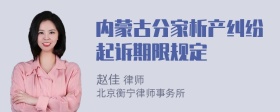 内蒙古分家析产纠纷起诉期限规定

赵佳 律师
北京衡宁律师事务所